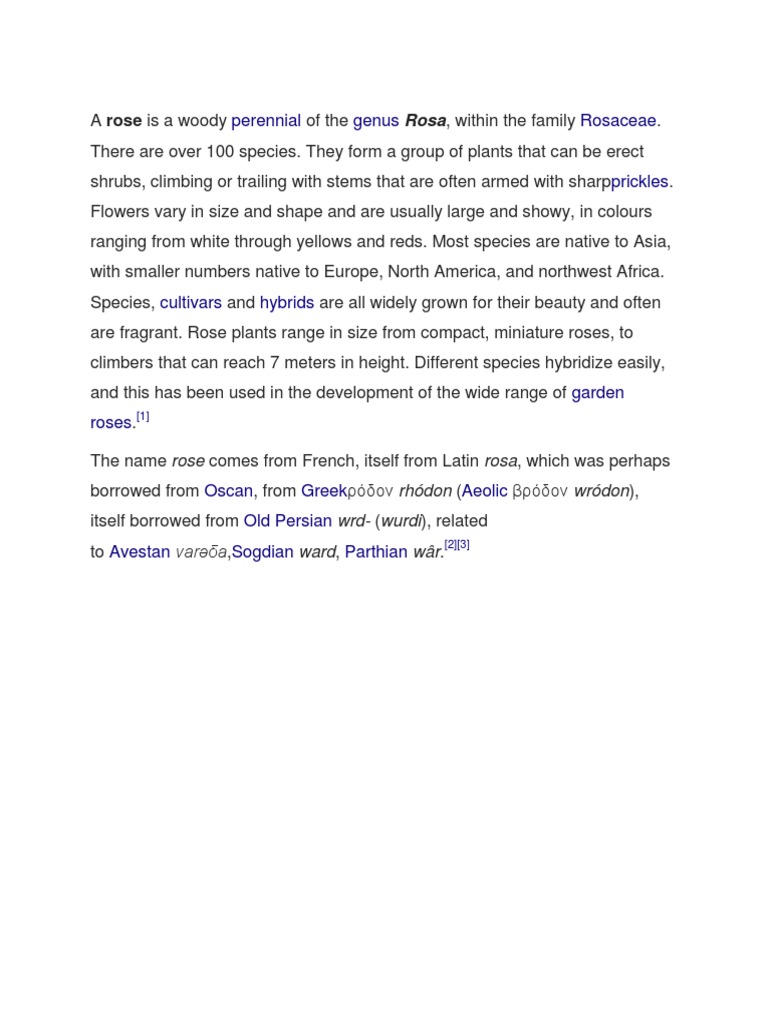 A rose is a woody perennial of the genus Rosa, within the family Rosaceae. There are over 100 species. They form a group of plants that can be erect shrubs, climbing or trailing with stems that are often armed with sharpprickles. Flowers vary in size and shape and are usually large and showy, in colours ranging from white through yellows and reds. Most species are native to Asia, with smaller numbers native to Europe, North America, and northwest Africa. Species, cultivars and hybrids are all widely grown for their beauty and often are fragrant. Rose plants range in size from compact, miniature roses, to climbers that can reach 7 meters in height. Different species hybridize easily, and this has been used in the development of the wide range of garden roses.[1]

The name rose comes from French, itself from Latin rosa, which was perhaps borrowed from Oscan, from Greekρόδον rhódon (Aeolic βρόδον wródon), itself borrowed from Old Persian wrd- (wurdi), related to Avestan varəδa,Sogdian ward, Parthian wâr.[2][3]